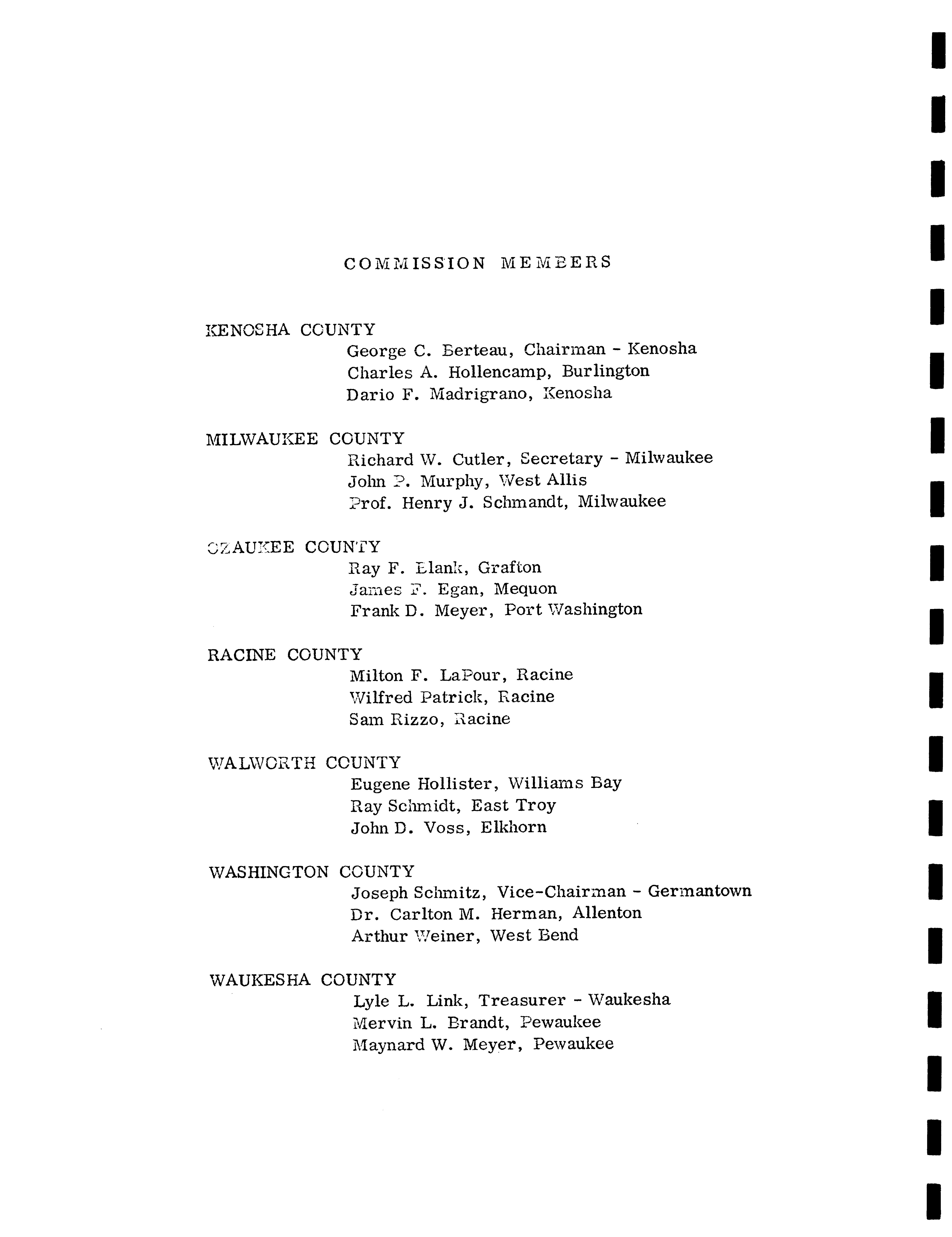 COMMISSION MEMBERS

KENOSHA COUNTY
George C. Berteau, Chairman - Kenosha
Charles A. Hollencamp, Burlington
Dario F. Madrigrano, Kenosha

MILWAUKEE COUNTY
Richard W. Cutler, Secretary - Milwaukee
John P. Murphy, West Allis
Prof. Henry J. Schmandt, Milwaukee

OZAUKEE COUNTY
Ray F. Blank, Grafton
James F. Egan, Mequon
Frank D. Meyer, Port Washington

RACINE COUNTY
Milton F. LaPour, Racine
Wilfred Patrick, Racine
Sam Rizzo, Racine

WALWORTH COUNTY
Eugene Hollister, Williams Bay
Ray Schmidt, East Troy
John D. Voss, Elkhorn

WASHINGTON COUNTY
Joseph Schmitz, Vice-Chairman - Germantown
Dr. Carlton M. Herman, Allenton
Arthur Weiner, West Bend

WAUKESHA COUNTY
Lyle L. Link, Treasurer - Waukesha
Mervin L. Brandt, Pewaukee
Maynard W. Meyer, Pewaukee